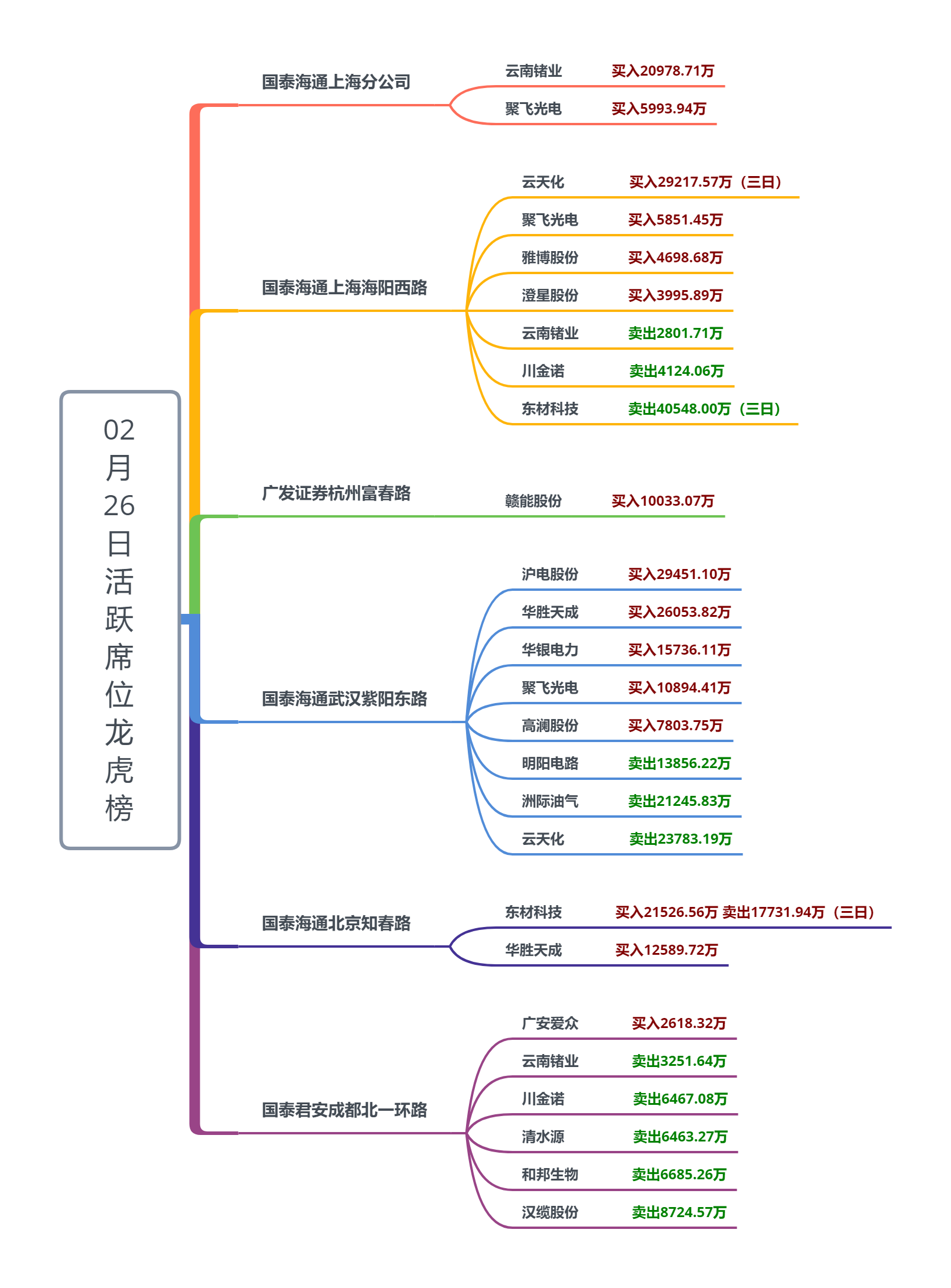 02月26日活跃席位龙虎榜

国泰海通上海分公司
云南锗业 买入20978.71万
聚飞光电 买入5993.94万

国泰海通上海海阳西路
云天化 买入29217.57万（三日）
聚飞光电 买入5851.45万
雅博股份 买入4698.68万
澄星股份 买入3995.89万
云南锗业 卖出2801.71万
川金诺 卖出4124.06万
东材科技 卖出40548.00万（三日）

广发证券杭州富春路
赣能股份 买入10033.07万

国泰海通武汉紫阳东路
沪电股份 买入29451.10万
华胜天成 买入26053.82万
华银电力 买入15736.11万
聚飞光电 买入10894.41万
高澜股份 买入7803.75万
明阳电路 卖出13856.22万
洲际油气 卖出21245.83万
云天化 卖出23783.19万

国泰海通北京知春路
东材科技 买入21526.56万 卖出17731.94万（三日）
华胜天成 买入12589.72万

国泰君安成都北一环路
广安爱众 买入2618.32万
云南锗业 卖出3251.64万
川金诺 卖出6467.08万
清水源 卖出6463.27万
和邦生物 卖出6685.26万
汉缆股份 卖出8724.57万